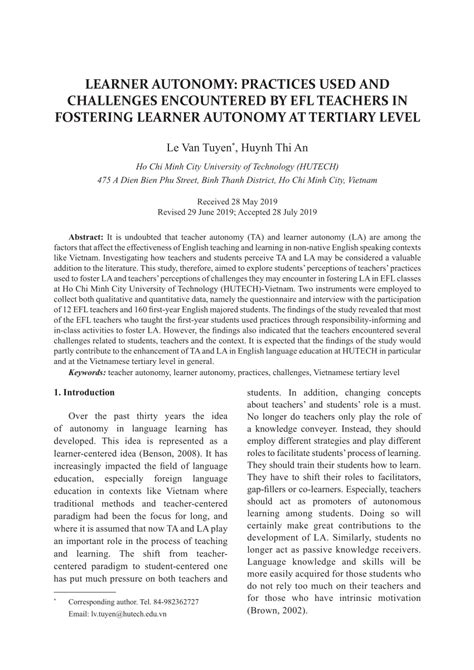 LEARNER AUTONOMY: PRACTICES USED AND CHALLENGES ENCOUNTERED BY EFL TEACHERS IN FOSTERING LEARNER AUTONOMY AT TERTIARY LEVEL

Le Van Tuyen*, Huynh Thi An

Ho Chi Minh City University of Technology (HUTECH)
475 A Dien Bien Phu Street, Binh Thanh District, Ho Chi Minh City, Vietnam

Received 28 May 2019
Revised 29 June 2019; Accepted 28 July 2019

Abstract: It is undoubted that teacher autonomy (TA) and learner autonomy (LA) are among the factors that affect the effectiveness of English teaching and learning in non-native English speaking contexts like Vietnam. Investigating how teachers and students perceive TA and LA may be considered a valuable addition to the literature. This study, therefore, aimed to explore students' perceptions of teachers' practices used to foster LA and teachers' perceptions of challenges they may encounter in fostering LA in EFL classes at Ho Chi Minh City University of Technology (HUTECH)-Vietnam. Two instruments were employed to collect both qualitative and quantitative data, namely the questionnaire and interview with the participation of 12 EFL teachers and 160 first-year English majored students. The findings of the study revealed that most of the EFL teachers who taught the first-year students used practices through responsibility-informing and in-class activities to foster LA. However, the findings also indicated that the teachers encountered several challenges related to students, teachers and the context. It is expected that the findings of the study would partly contribute to the enhancement of TA and LA in English language education at HUTECH in particular and at the Vietnamese tertiary level in general.

Keywords: teacher autonomy, learner autonomy, practices, challenges, Vietnamese tertiary level

1. Introduction

Over the past thirty years the idea of autonomy in language learning has developed. This idea is represented as a learner-centered idea (Benson, 2008). It has increasingly impacted the field of language education, especially foreign language education in contexts like Vietnam where traditional methods and teacher-centered paradigm had been the focus for long, and where it is assumed that now TA and LA play an important role in the process of teaching and learning. The shift from teacher-centered paradigm to student-centered one has put much pressure on both teachers and

* Corresponding author. Tel. 84-982362727
Email: lv.tuyen@hutech.edu.vn

students. In addition, changing concepts about teachers' and students' role is a must. No longer do teachers only play the role of a knowledge conveyer. Instead, they should employ different strategies and play different roles to facilitate students' process of learning. They should train their students how to learn. They have to shift their roles to facilitators, gap-fillers or co-learners. Especially, teachers should act as promoters of autonomous learning among students. Doing so will certainly make great contributions to the development of LA. Similarly, students no longer act as passive knowledge receivers. Language knowledge and skills will be more easily acquired for those students who do not rely too much on their teachers and for those who have intrinsic motivation (Brown, 2002).